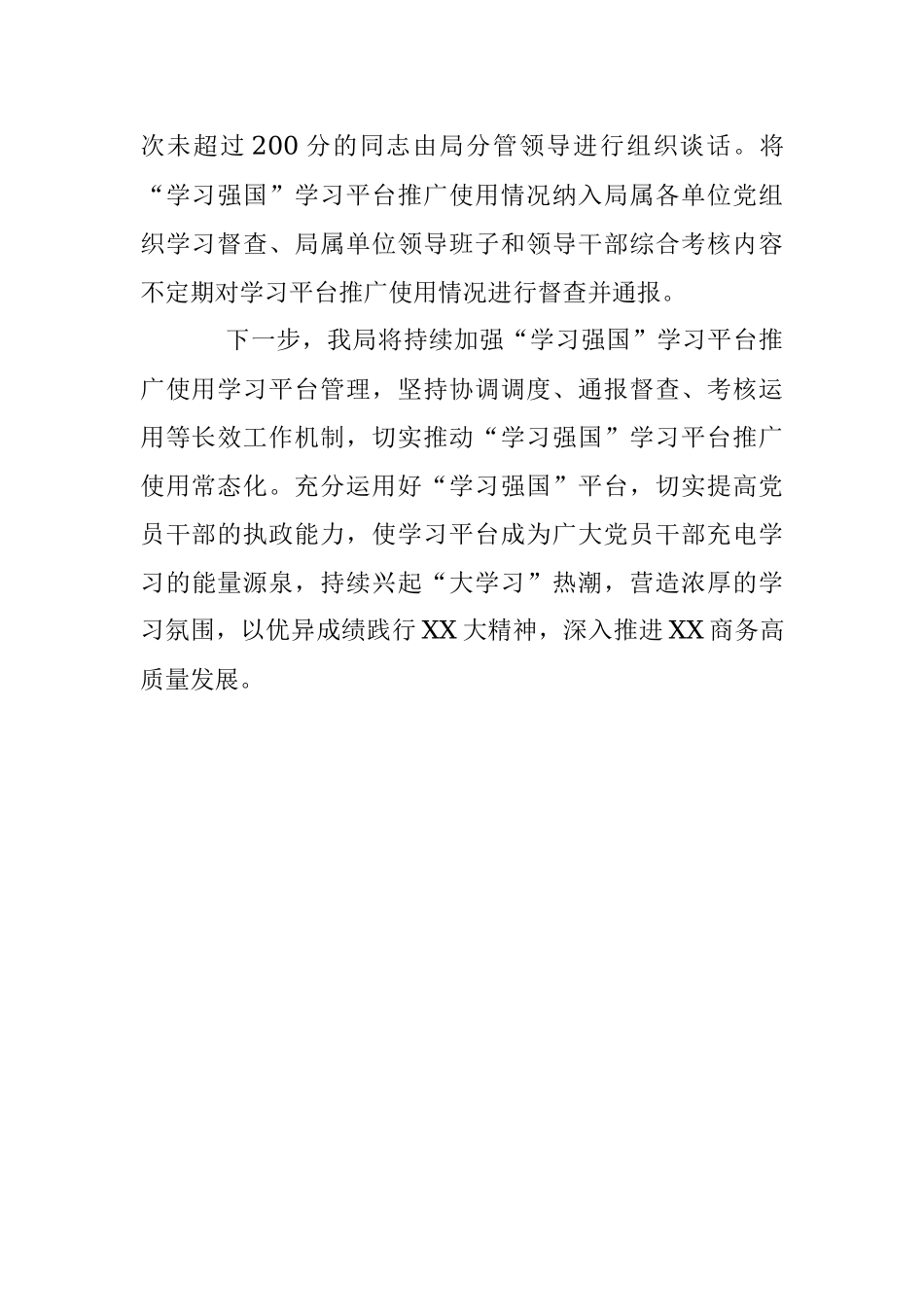 次未超过200分的同志由局分管领导进行组织谈话。将“学习强国”学习平台推广使用情况纳入局属各单位党组织学习督查、局属单位领导班子和领导干部综合考核内容不定期对学习平台推广使用情况进行督查并通报。

下一步，我局将持续加强“学习强国”学习平台推广使用学习平台管理，坚持协调调度、通报督查、考核运用等长效工作机制，切实推动“学习强国”学习平台推广使用常态化。充分运用好“学习强国”平台，切实提高党员干部的执政能力，使学习平台成为广大党员干部充电学习的能量源泉，持续兴起“大学习”热潮，营造浓厚的学习氛围，以优异成绩践行XX大精神，深入推进XX商务高质量发展。